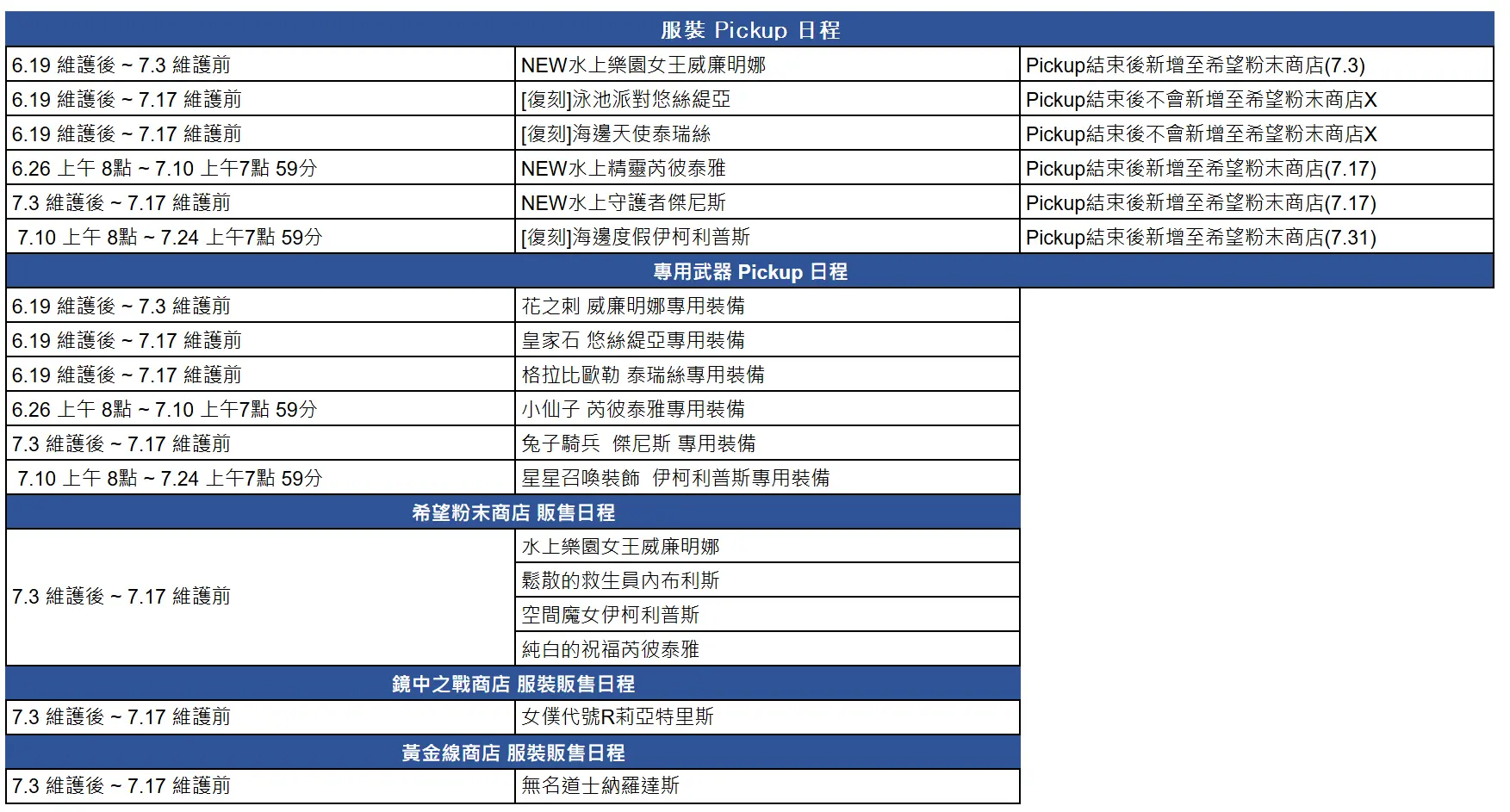 服裝 Pickup 日程

| | | |
|---|---|---|
| 6.19 維護後 ~ 7.3 維護前 | NEW水上樂園女王威廉明娜 | Pickup結束後新增至希望粉末商店(7.3) |
| 6.19 維護後 ~ 7.17 維護前 | [復刻]泳池派對悠絲緹亞 | Pickup結束後不會新增至希望粉末商店X |
| 6.19 維護後 ~ 7.17 維護前 | [復刻]海邊天使泰瑞絲 | Pickup結束後不會新增至希望粉末商店X |
| 6.26 上午 8點 ~ 7.10 上午7點 59分 | NEW水上精靈芮彼泰雅 | Pickup結束後新增至希望粉末商店(7.17) |
| 7.3 維護後 ~ 7.17 維護前 | NEW水上守護者傑尼斯 | Pickup結束後新增至希望粉末商店(7.17) |
| 7.10 上午 8點 ~ 7.24 上午7點 59分 | [復刻]海邊度假伊柯利普斯 | Pickup結束後新增至希望粉末商店(7.31) |

專用武器 Pickup 日程

| | |
|---|---|
| 6.19 維護後 ~ 7.3 維護前 | 花之刺 威廉明娜專用裝備 |
| 6.19 維護後 ~ 7.17 維護前 | 皇家石 悠絲緹亞專用裝備 |
| 6.19 維護後 ~ 7.17 維護前 | 格拉比歐勒 泰瑞絲專用裝備 |
| 6.26 上午 8點 ~ 7.10 上午7點 59分 | 小仙子 芮彼泰雅專用裝備 |
| 7.3 維護後 ~ 7.17 維護前 | 兔子騎兵 傑尼斯 專用裝備 |
| 7.10 上午 8點 ~ 7.24 上午7點 59分 | 星星召喚裝飾 伊柯利普斯專用裝備 |

希望粉末商店 販售日程

| | |
|---|---|
| 7.3 維護後 ~ 7.17 維護前 | 水上樂園女王威廉明娜 |
| | 鬆散的救生員內布利斯 |
| | 空間魔女伊柯利普斯 |
| | 純白的祝福芮彼泰雅 |

鏡中之戰商店 服裝販售日程

| | |
|---|---|
| 7.3 維護後 ~ 7.17 維護前 | 女僕代號R莉亞特里斯 |

黃金線商店 服裝販售日程

| | |
|---|---|
| 7.3 維護後 ~ 7.17 維護前 | 無名道士納羅達斯 |